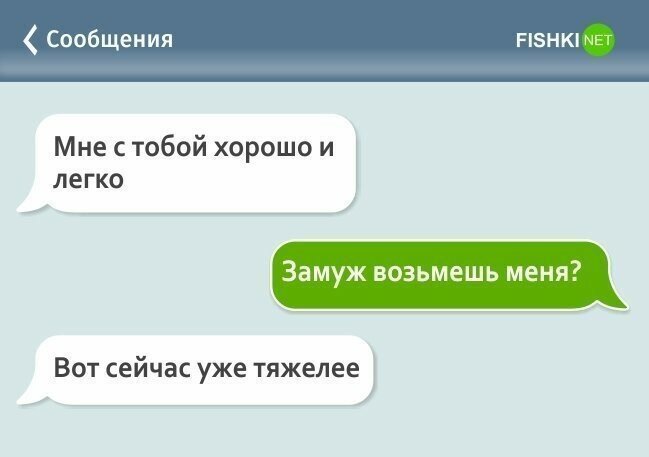 Сообщения

FISHKI NET

Мне с тобой хорошо и легко

Замуж возьмешь меня?

Вот сейчас уже тяжелее